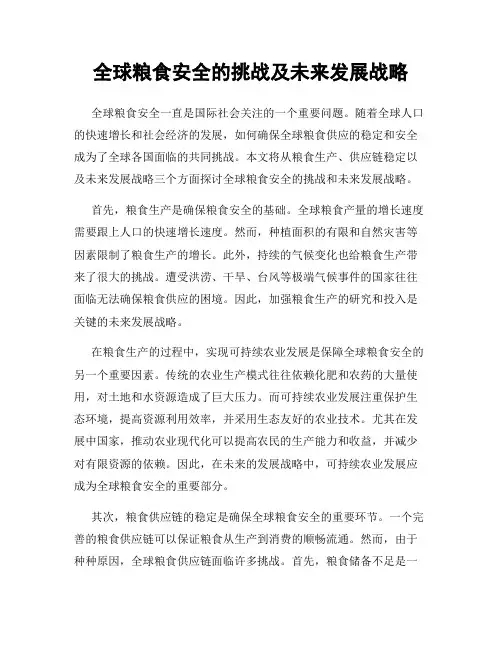 全球粮食安全的挑战及未来发展战略

全球粮食安全一直是国际社会关注的一个重要问题。随着全球人口的快速增长和社会经济的发展，如何确保全球粮食供应的稳定和安全成为了全球各国面临的共同挑战。本文将从粮食生产、供应链稳定以及未来发展战略三个方面探讨全球粮食安全的挑战和未来发展战略。

首先，粮食生产是确保粮食安全的基础。全球粮食产量的增长速度需要跟上人口的快速增长速度。然而，种植面积的有限和自然灾害等因素限制了粮食生产的增长。此外，持续的气候变化也给粮食生产带来了很大的挑战。遭受洪涝、干旱、台风等极端气候事件的国家往往面临无法确保粮食供应的困境。因此，加强粮食生产的研究和投入是关键的未来发展战略。

在粮食生产的过程中，实现可持续农业发展是保障全球粮食安全的另一个重要因素。传统的农业生产模式往往依赖化肥和农药的大量使用，对土地和水资源造成了巨大压力。而可持续农业发展注重保护生态环境，提高资源利用效率，并采用生态友好的农业技术。尤其在发展中国家，推动农业现代化可以提高农民的生产能力和收益，并减少对有限资源的依赖。因此，在未来的发展战略中，可持续农业发展应成为全球粮食安全的重要部分。

其次，粮食供应链的稳定是确保全球粮食安全的重要环节。一个完善的粮食供应链可以保证粮食从生产到消费的顺畅流通。然而，由于种种原因，全球粮食供应链面临许多挑战。首先，粮食储备不足是一